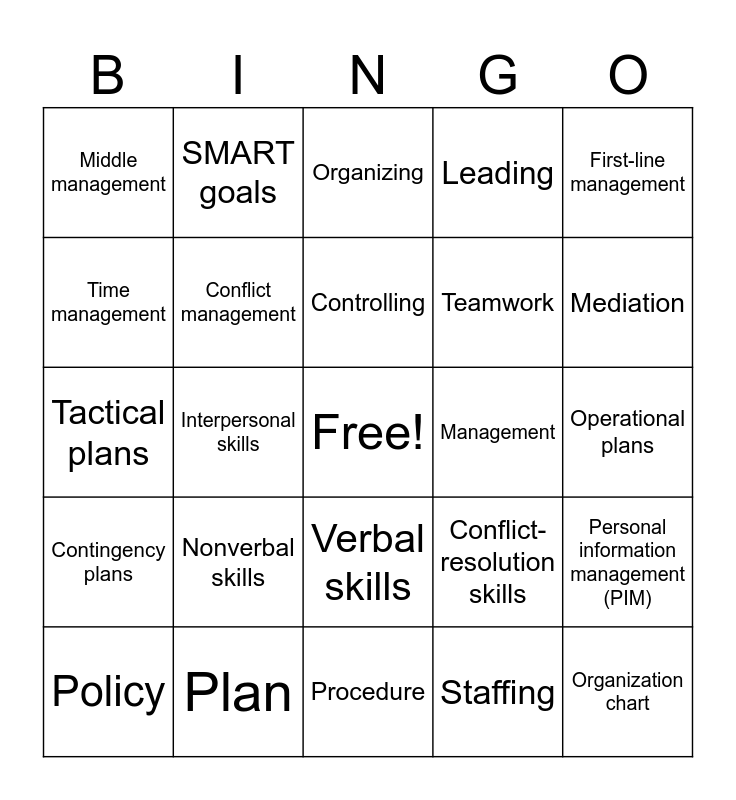 | B | I | N | G | O |
|---|---|---|---|---|
| Middle management | SMART goals | Organizing | Leading | First-line management |
| Time management | Conflict management | Controlling | Teamwork | Mediation |
| Tactical plans | Interpersonal skills | Free! | Management | Operational plans |
| Contingency plans | Nonverbal skills | Verbal skills | Conflict-resolution skills | Personal information management (PIM) |
| Policy | Plan | Procedure | Staffing | Organization chart |